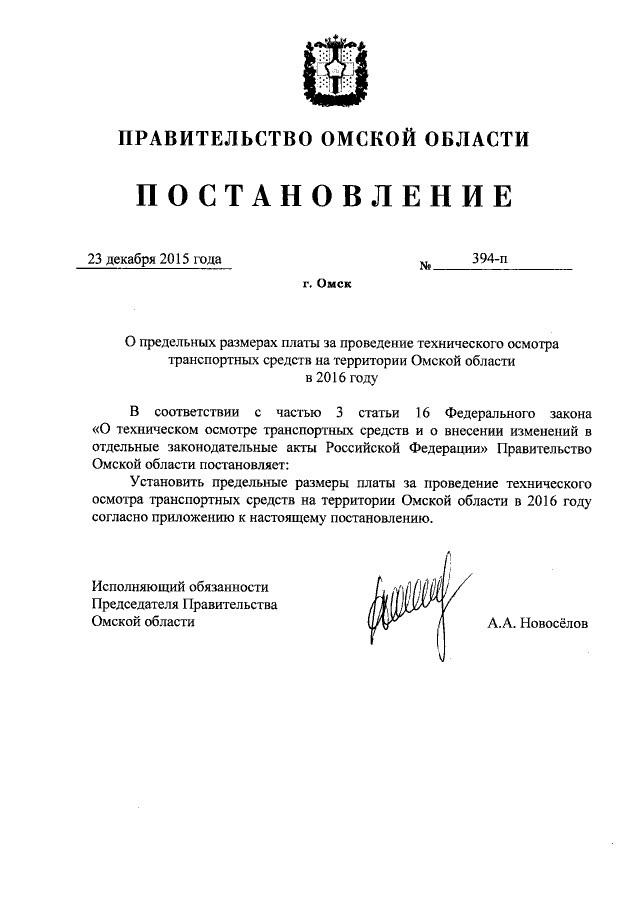 ПРАВИТЕЛЬСТВО ОМСКОЙ ОБЛАСТИ

ПОСТАНОВЛЕНИЕ

23 декабря 2015 года № 394-п

г. Омск

О предельных размерах платы за проведение технического осмотра транспортных средств на территории Омской области в 2016 году

В соответствии с частью 3 статьи 16 Федерального закона «О техническом осмотре транспортных средств и о внесении изменений в отдельные законодательные акты Российской Федерации» Правительство Омской области постановляет:

Установить предельные размеры платы за проведение технического осмотра транспортных средств на территории Омской области в 2016 году согласно приложению к настоящему постановлению.

Исполняющий обязанности Председателя Правительства Омской области

А.А. Новосёлов